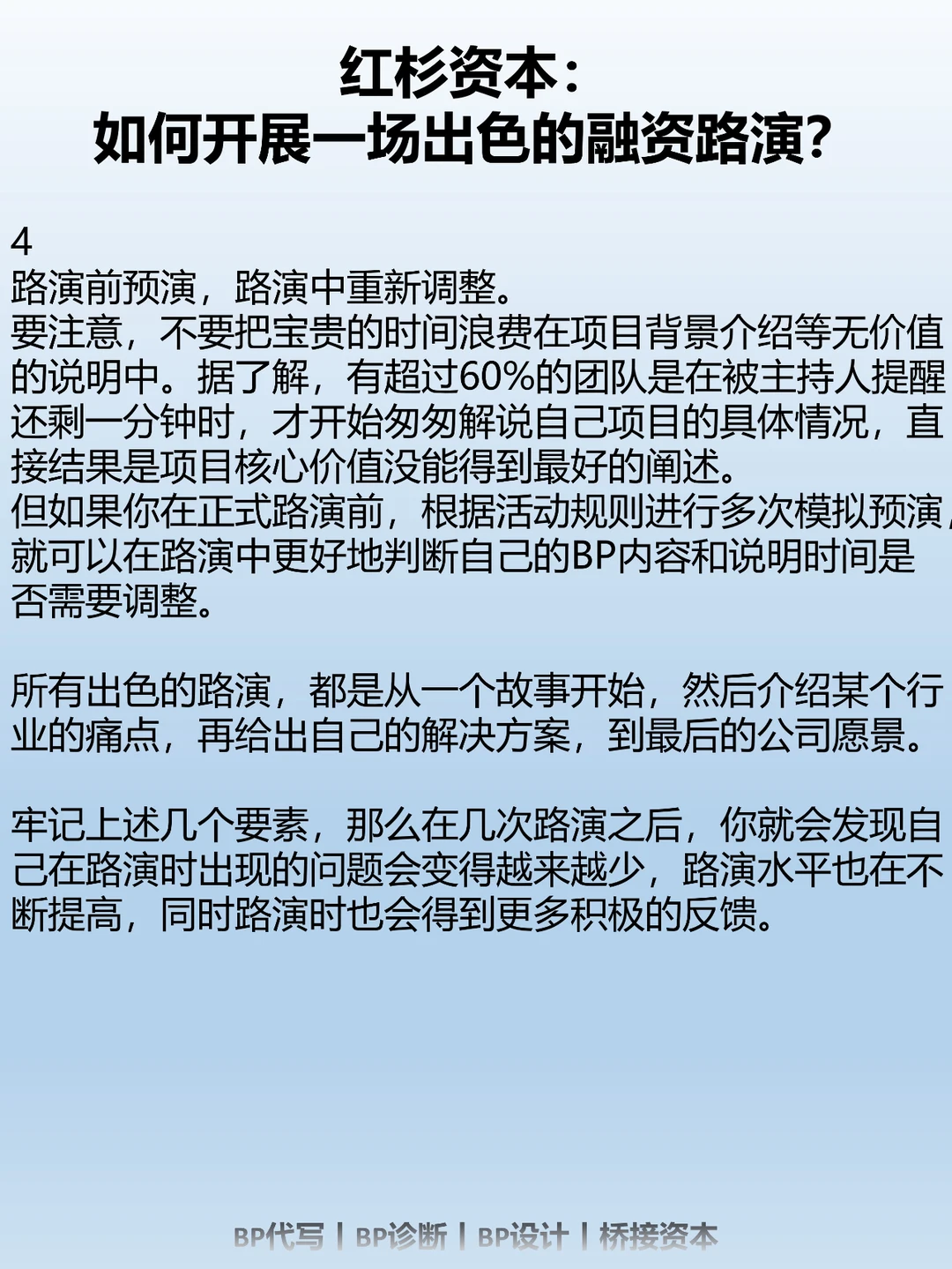 红杉资本：
如何开展一场出色的融资路演？

4
路演前预演，路演中重新调整。
要注意，不要把宝贵的时间浪费在项目背景介绍等无价值的说明中。据了解，有超过60%的团队是在被主持人提醒还剩一分钟时，才开始匆匆解说自己项目的具体情况，直接结果是项目核心价值没能得到最好的阐述。
但如果你在正式路演前，根据活动规则进行多次模拟预演，就可以在路演中更好地判断自己的BP内容和说明时间是否需要调整。

所有出色的路演，都是从一个故事开始，然后介绍某个行业的痛点，再给出自己的解决方案，到最后的公司愿景。

牢记上述几个要素，那么在几次路演之后，你就会发现自己在路演时出现的问题会变得越来越少，路演水平也在不断提高，同时路演时也会得到更多积极的反馈。

BP代写 | BP诊断 | BP设计 | 桥接资本